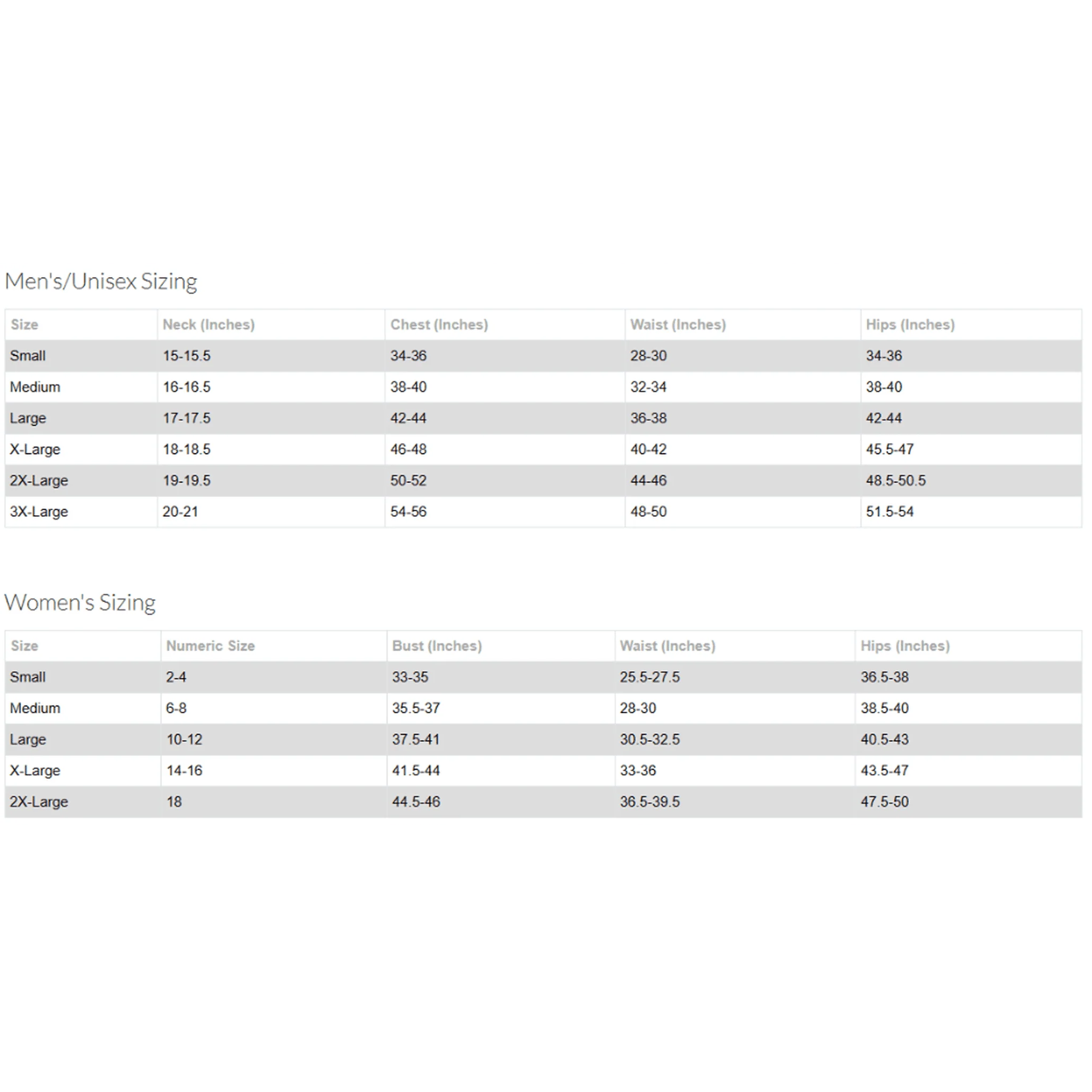 Men's/Unisex Sizing

| Size | Neck (Inches) | Chest (Inches) | Waist (Inches) | Hips (Inches) |
|---|---|---|---|---|
| Small | 15-15.5 | 34-36 | 28-30 | 34-36 |
| Medium | 16-16.5 | 38-40 | 32-34 | 38-40 |
| Large | 17-17.5 | 42-44 | 36-38 | 42-44 |
| X-Large | 18-18.5 | 46-48 | 40-42 | 45.5-47 |
| 2X-Large | 19-19.5 | 50-52 | 44-46 | 48.5-50.5 |
| 3X-Large | 20-21 | 54-56 | 48-50 | 51.5-54 |

Women's Sizing

| Size | Numeric Size | Bust (Inches) | Waist (Inches) | Hips (Inches) |
|---|---|---|---|---|
| Small | 2-4 | 33-35 | 25.5-27.5 | 36.5-38 |
| Medium | 6-8 | 35.5-37 | 28-30 | 38.5-40 |
| Large | 10-12 | 37.5-41 | 30.5-32.5 | 40.5-43 |
| X-Large | 14-16 | 41.5-44 | 33-36 | 43.5-47 |
| 2X-Large | 18 | 44.5-46 | 36.5-39.5 | 47.5-50 |